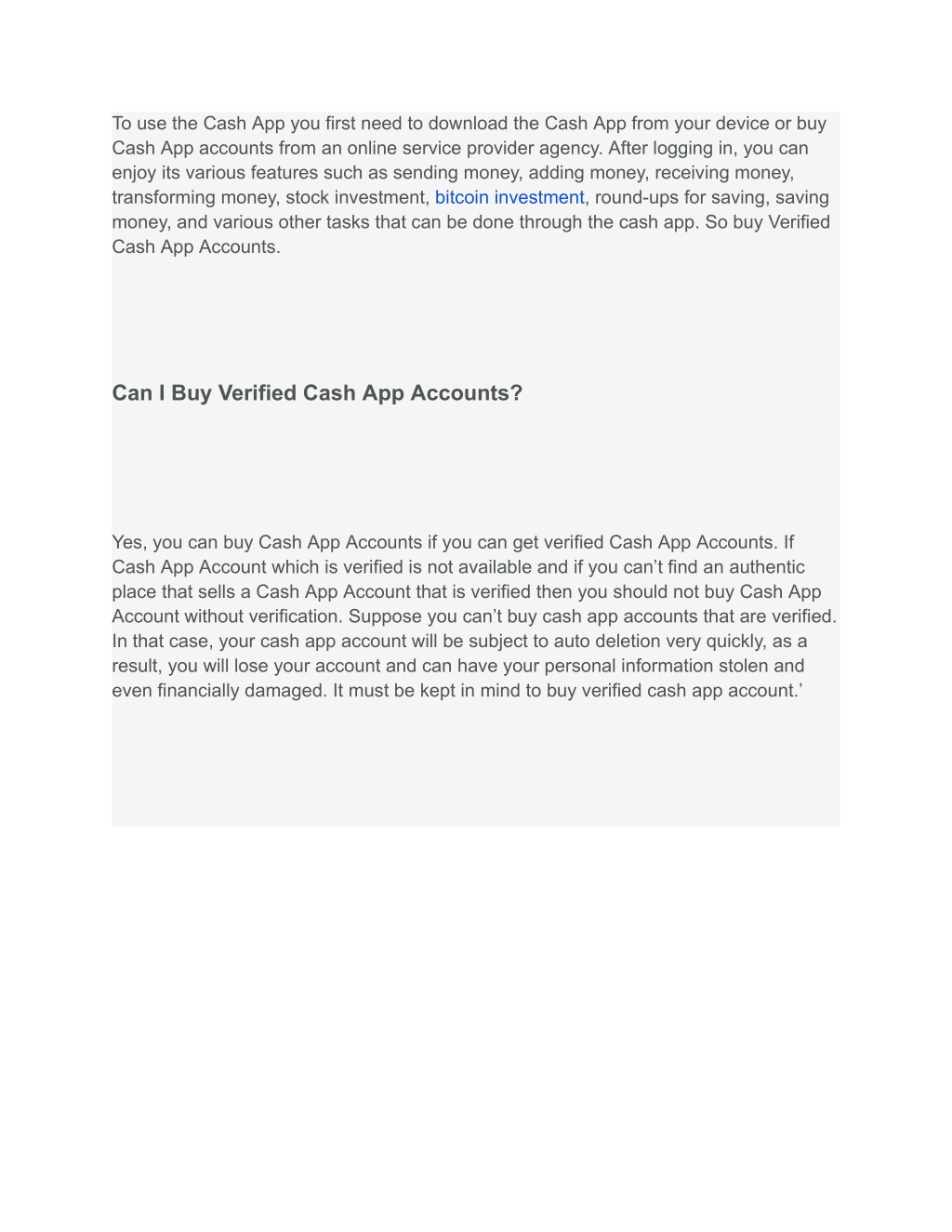 To use the Cash App you first need to download the Cash App from your device or buy Cash App accounts from an online service provider agency. After logging in, you can enjoy its various features such as sending money, adding money, receiving money, transforming money, stock investment, bitcoin investment, round-ups for saving, saving money, and various other tasks that can be done through the cash app. So buy Verified Cash App Accounts.

Can I Buy Verified Cash App Accounts?

Yes, you can buy Cash App Accounts if you can get verified Cash App Accounts. If Cash App Account which is verified is not available and if you can’t find an authentic place that sells a Cash App Account that is verified then you should not buy Cash App Account without verification. Suppose you can’t buy cash app accounts that are verified. In that case, your cash app account will be subject to auto deletion very quickly, as a result, you will lose your account and can have your personal information stolen and even financially damaged. It must be kept in mind to buy verified cash app account.’